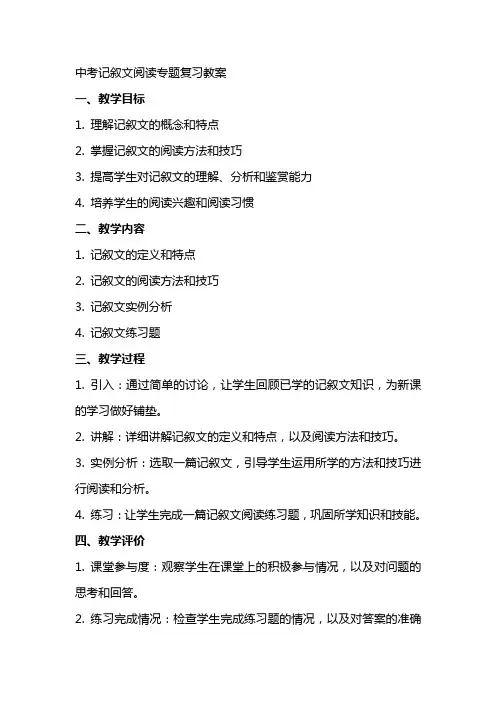 中考记叙文阅读专题复习教案

一、教学目标

1. 理解记叙文的概念和特点

2. 掌握记叙文的阅读方法和技巧

3. 提高学生对记叙文的理解、分析和鉴赏能力

4. 培养学生的阅读兴趣和阅读习惯

二、教学内容

1. 记叙文的定义和特点

2. 记叙文的阅读方法和技巧

3. 记叙文实例分析

4. 记叙文练习题

三、教学过程

1. 引入：通过简单的讨论，让学生回顾已学的记叙文知识，为新课的学习做好铺垫。

2. 讲解：详细讲解记叙文的定义和特点，以及阅读方法和技巧。

3. 实例分析：选取一篇记叙文，引导学生运用所学的方法和技巧进行阅读和分析。

4. 练习：让学生完成一篇记叙文阅读练习题，巩固所学知识和技能。

四、教学评价

1. 课堂参与度：观察学生在课堂上的积极参与情况，以及对问题的思考和回答。

2. 练习完成情况：检查学生完成练习题的情况，以及对答案的准确